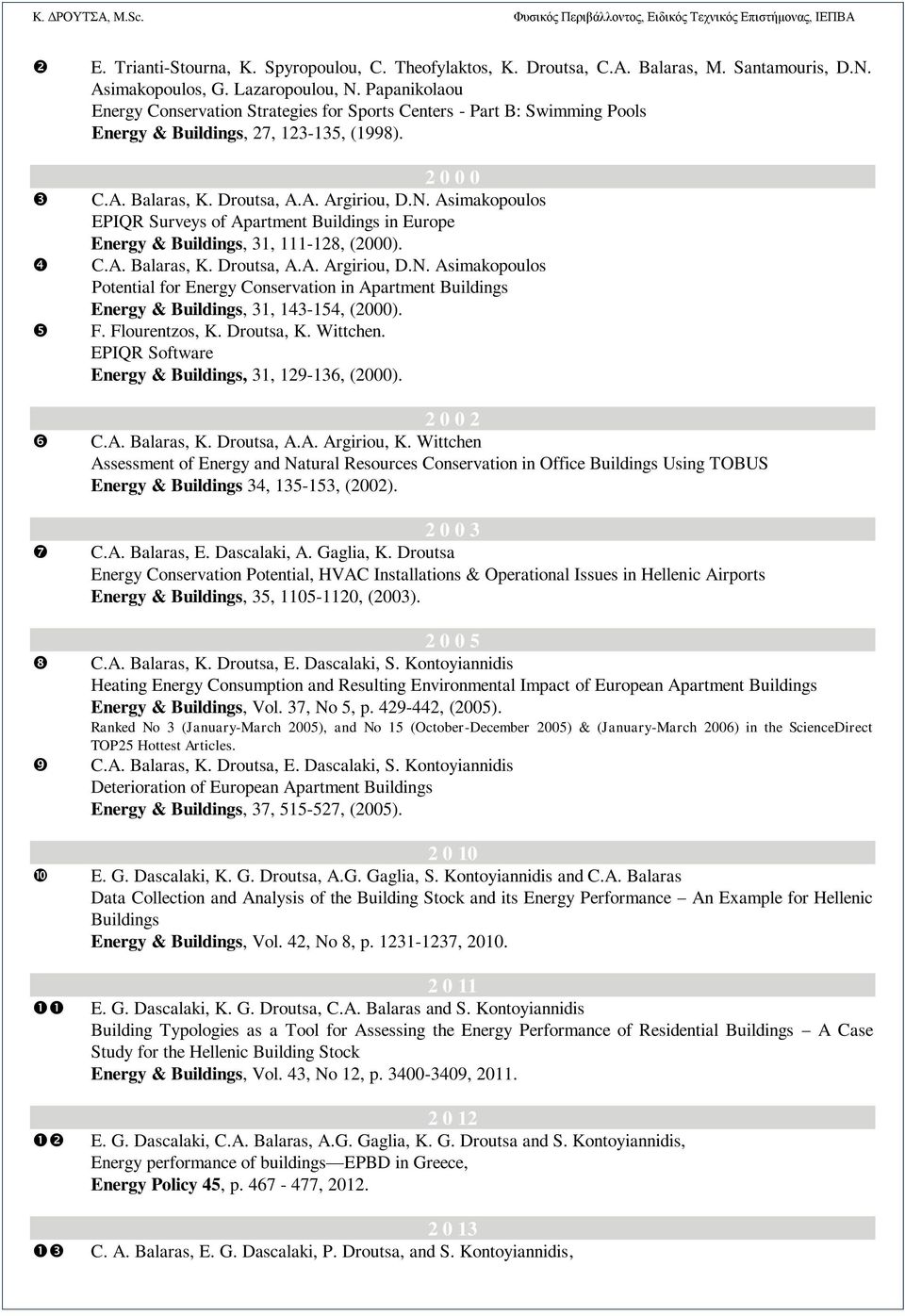 Κ. ΔΡΟΥΤΣΑ, M.Sc. Φυσικός Περιβάλλοντος, Ειδικός Τεχνικός Επιστήμονας, ΙΕΠΒΑ

❷ E. Trianti-Stourna, K. Spyropoulou, C. Theofylaktos, K. Droutsa, C.A. Balaras, M. Santamouris, D.N. Asimakopoulos, G. Lazaropoulou, N. Papanikolaou
Energy Conservation Strategies for Sports Centers - Part B: Swimming Pools
Energy & Buildings, 27, 123-135, (1998).

2 0 0 0

❸ C.A. Balaras, K. Droutsa, A.A. Argiriou, D.N. Asimakopoulos
EPIQR Surveys of Apartment Buildings in Europe
Energy & Buildings, 31, 111-128, (2000).

❹ C.A. Balaras, K. Droutsa, A.A. Argiriou, D.N. Asimakopoulos
Potential for Energy Conservation in Apartment Buildings
Energy & Buildings, 31, 143-154, (2000).

❺ F. Flourentzos, K. Droutsa, K. Wittchen.
EPIQR Software
Energy & Buildings, 31, 129-136, (2000).

2 0 0 2

❻ C.A. Balaras, K. Droutsa, A.A. Argiriou, K. Wittchen
Assessment of Energy and Natural Resources Conservation in Office Buildings Using TOBUS
Energy & Buildings 34, 135-153, (2002).

2 0 0 3

❼ C.A. Balaras, E. Dascalaki, A. Gaglia, K. Droutsa
Energy Conservation Potential, HVAC Installations & Operational Issues in Hellenic Airports
Energy & Buildings, 35, 1105-1120, (2003).

2 0 0 5

❽ C.A. Balaras, K. Droutsa, E. Dascalaki, S. Kontoyiannidis
Heating Energy Consumption and Resulting Environmental Impact of European Apartment Buildings
Energy & Buildings, Vol. 37, No 5, p. 429-442, (2005).
Ranked No 3 (January-March 2005), and No 15 (October-December 2005) & (January-March 2006) in the ScienceDirect TOP25 Hottest Articles.

❾ C.A. Balaras, K. Droutsa, E. Dascalaki, S. Kontoyiannidis
Deterioration of European Apartment Buildings
Energy & Buildings, 37, 515-527, (2005).

2 0 10

❿ E. G. Dascalaki, K. G. Droutsa, A.G. Gaglia, S. Kontoyiannidis and C.A. Balaras
Data Collection and Analysis of the Building Stock and its Energy Performance – An Example for Hellenic Buildings
Energy & Buildings, Vol. 42, No 8, p. 1231-1237, 2010.

2 0 11

❶❶ E. G. Dascalaki, K. G. Droutsa, C.A. Balaras and S. Kontoyiannidis
Building Typologies as a Tool for Assessing the Energy Performance of Residential Buildings – A Case Study for the Hellenic Building Stock
Energy & Buildings, Vol. 43, No 12, p. 3400-3409, 2011.

2 0 12

❶❷ E. G. Dascalaki, C.A. Balaras, A.G. Gaglia, K. G. Droutsa and S. Kontoyiannidis,
Energy performance of buildings—EPBD in Greece,
Energy Policy 45, p. 467 - 477, 2012.

2 0 13

❶❸ C. A. Balaras, E. G. Dascalaki, P. Droutsa, and S. Kontoyiannidis,